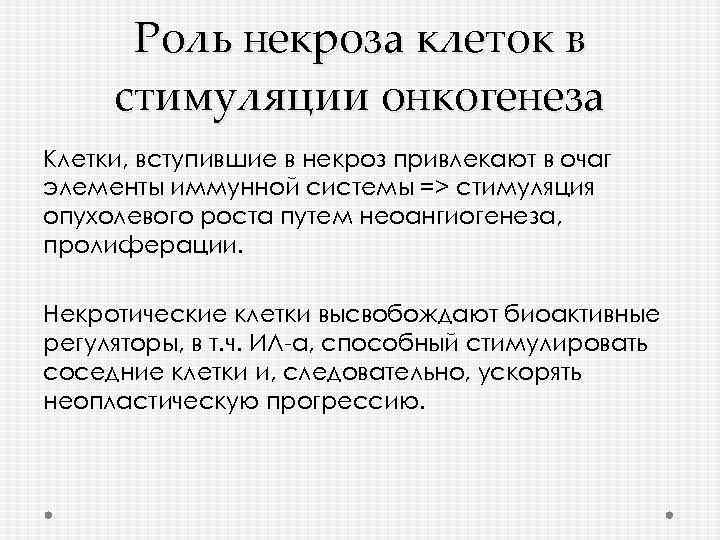 Роль некроза клеток в стимуляции онкогенеза

Клетки, вступившие в некроз привлекают в очаг элементы иммунной системы => стимуляция опухолевого роста путем неоангиогенеза, пролиферации.

Некротические клетки высвобождают биоактивные регуляторы, в т.ч. ИЛ-а, способный стимулировать соседние клетки и, следовательно, ускорять неопластическую прогрессию.